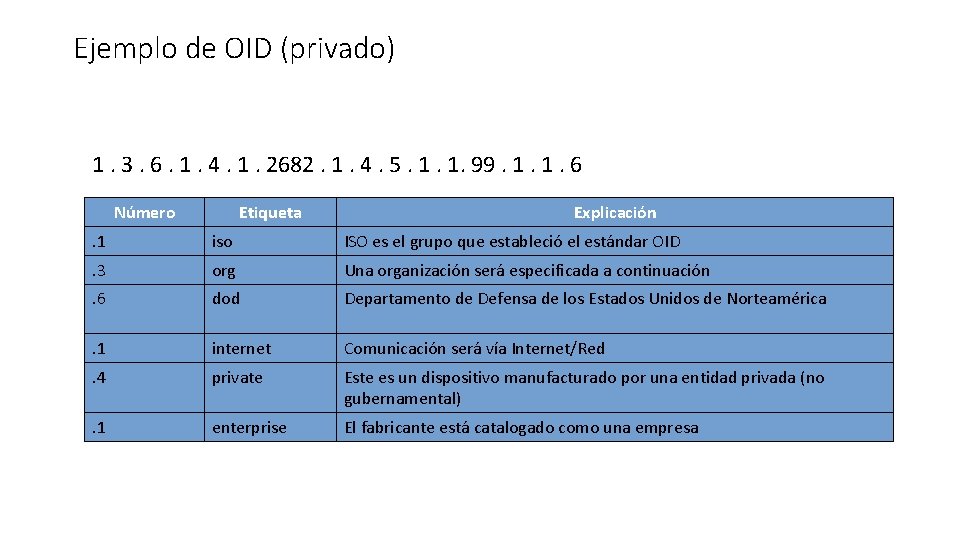 Ejemplo de OID (privado)

1 . 3 . 6 . 1 . 4 . 1 . 2682 . 1 . 4 . 5 . 1 . 1. 99 . 1 . 1 . 6

| Número | Etiqueta | Explicación |
|---|---|---|
| . 1 | iso | ISO es el grupo que estableció el estándar OID |
| . 3 | org | Una organización será especificada a continuación |
| . 6 | dod | Departamento de Defensa de los Estados Unidos de Norteamérica |
| . 1 | internet | Comunicación será vía Internet/Red |
| . 4 | private | Este es un dispositivo manufacturado por una entidad privada (no gubernamental) |
| . 1 | enterprise | El fabricante está catalogado como una empresa |